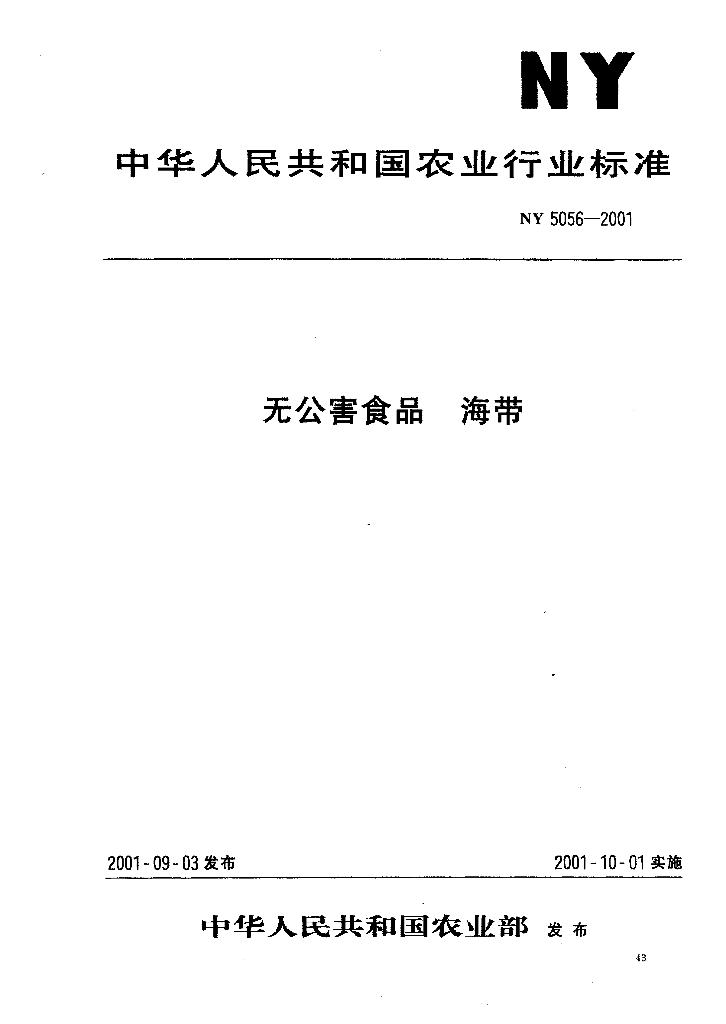 NY

中华人民共和国农业行业标准

NY 5056—2001

无公害食品　海带

2001-09-03 发布

2001-10-01 实施

中华人民共和国农业部　发布

43